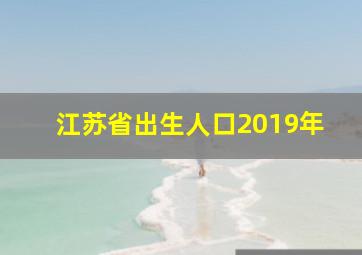 江苏省出生人口2019年